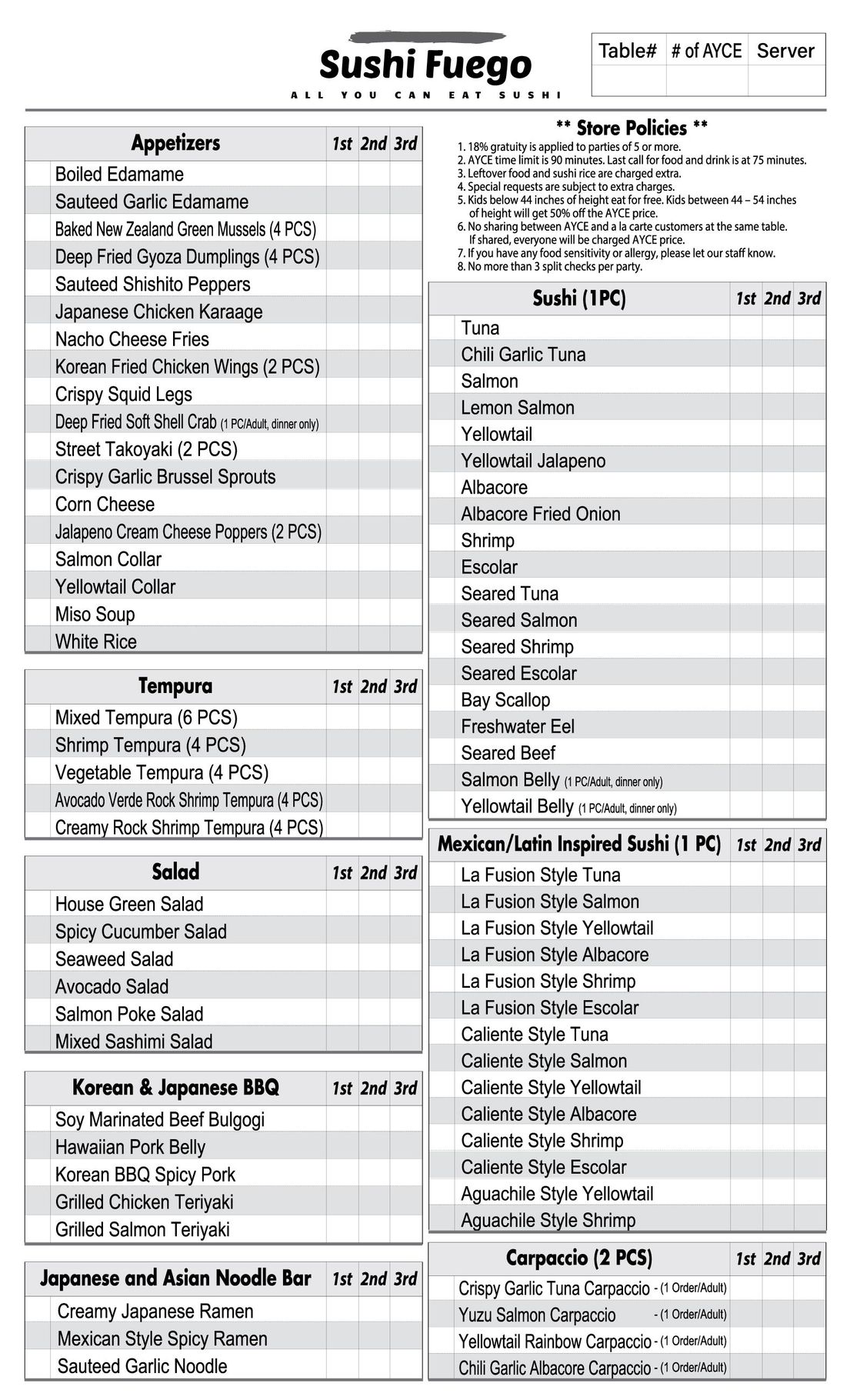 Sushi Fuego
ALL YOU CAN EAT SUSHI

| Table# | # of AYCE | Server |
|---|---|---|
| | | |

| Appetizers | 1st | 2nd | 3rd |
|---|---|---|---|
| Boiled Edamame | | | |
| Sauteed Garlic Edamame | | | |
| Baked New Zealand Green Mussels (4 PCS) | | | |
| Deep Fried Gyoza Dumplings (4 PCS) | | | |
| Sauteed Shishito Peppers | | | |
| Japanese Chicken Karaage | | | |
| Nacho Cheese Fries | | | |
| Korean Fried Chicken Wings (2 PCS) | | | |
| Crispy Squid Legs | | | |
| Deep Fried Soft Shell Crab (1 PC/Adult, dinner only) | | | |
| Street Takoyaki (2 PCS) | | | |
| Crispy Garlic Brussel Sprouts | | | |
| Corn Cheese | | | |
| Jalapeno Cream Cheese Poppers (2 PCS) | | | |
| Salmon Collar | | | |
| Yellowtail Collar | | | |
| Miso Soup | | | |
| White Rice | | | |

| Tempura | 1st | 2nd | 3rd |
|---|---|---|---|
| Mixed Tempura (6 PCS) | | | |
| Shrimp Tempura (4 PCS) | | | |
| Vegetable Tempura (4 PCS) | | | |
| Avocado Verde Rock Shrimp Tempura (4 PCS) | | | |
| Creamy Rock Shrimp Tempura (4 PCS) | | | |

| Salad | 1st | 2nd | 3rd |
|---|---|---|---|
| House Green Salad | | | |
| Spicy Cucumber Salad | | | |
| Seaweed Salad | | | |
| Avocado Salad | | | |
| Salmon Poke Salad | | | |
| Mixed Sashimi Salad | | | |

| Korean & Japanese BBQ | 1st | 2nd | 3rd |
|---|---|---|---|
| Soy Marinated Beef Bulgogi | | | |
| Hawaiian Pork Belly | | | |
| Korean BBQ Spicy Pork | | | |
| Grilled Chicken Teriyaki | | | |
| Grilled Salmon Teriyaki | | | |

| Japanese and Asian Noodle Bar | 1st | 2nd | 3rd |
|---|---|---|---|
| Creamy Japanese Ramen | | | |
| Mexican Style Spicy Ramen | | | |
| Sauteed Garlic Noodle | | | |

** Store Policies **
1. 18% gratuity is applied to parties of 5 or more.
2. AYCE time limit is 90 minutes. Last call for food and drink is at 75 minutes.
3. Leftover food and sushi rice are charged extra.
4. Special requests are subject to extra charges.
5. Kids below 44 inches of height eat for free. Kids between 44 – 54 inches of height will get 50% off the AYCE price.
6. No sharing between AYCE and a la carte customers at the same table. If shared, everyone will be charged AYCE price.
7. If you have any food sensitivity or allergy, please let our staff know.
8. No more than 3 split checks per party.

| Sushi (1PC) | 1st | 2nd | 3rd |
|---|---|---|---|
| Tuna | | | |
| Chili Garlic Tuna | | | |
| Salmon | | | |
| Lemon Salmon | | | |
| Yellowtail | | | |
| Yellowtail Jalapeno | | | |
| Albacore | | | |
| Albacore Fried Onion | | | |
| Shrimp | | | |
| Escolar | | | |
| Seared Tuna | | | |
| Seared Salmon | | | |
| Seared Shrimp | | | |
| Seared Escolar | | | |
| Bay Scallop | | | |
| Freshwater Eel | | | |
| Seared Beef | | | |
| Salmon Belly (1 PC/Adult, dinner only) | | | |
| Yellowtail Belly (1 PC/Adult, dinner only) | | | |

| Mexican/Latin Inspired Sushi (1 PC) | 1st | 2nd | 3rd |
|---|---|---|---|
| La Fusion Style Tuna | | | |
| La Fusion Style Salmon | | | |
| La Fusion Style Yellowtail | | | |
| La Fusion Style Albacore | | | |
| La Fusion Style Shrimp | | | |
| La Fusion Style Escolar | | | |
| Caliente Style Tuna | | | |
| Caliente Style Salmon | | | |
| Caliente Style Yellowtail | | | |
| Caliente Style Albacore | | | |
| Caliente Style Shrimp | | | |
| Caliente Style Escolar | | | |
| Aguachile Style Yellowtail | | | |
| Aguachile Style Shrimp | | | |

| Carpaccio (2 PCS) | 1st | 2nd | 3rd |
|---|---|---|---|
| Crispy Garlic Tuna Carpaccio - (1 Order/Adult) | | | |
| Yuzu Salmon Carpaccio - (1 Order/Adult) | | | |
| Yellowtail Rainbow Carpaccio - (1 Order/Adult) | | | |
| Chili Garlic Albacore Carpaccio - (1 Order/Adult) | | | |